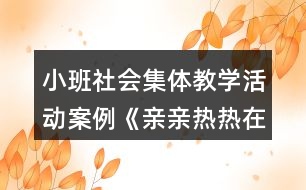 小班社会集体教学活动案例《亲亲热热在